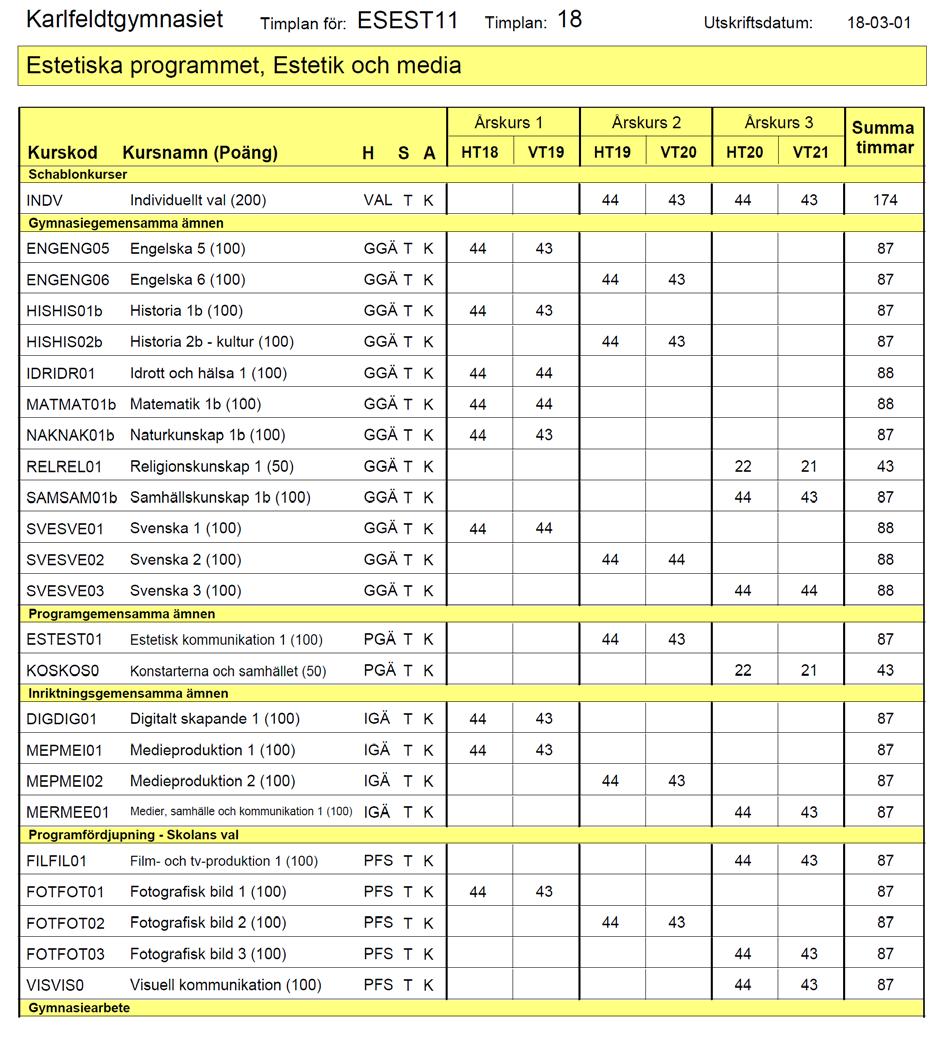 Karlfeldtgymnasiet Timplan för: ESEST11 Timplan: 18 Utskriftsdatum: 18-03-01

Estetiska programmet, Estetik och media

| Kurskod | Kursnamn (Poäng) | H | S | A | Årskurs 1 HT18 | Årskurs 1 VT19 | Årskurs 2 HT19 | Årskurs 2 VT20 | Årskurs 3 HT20 | Årskurs 3 VT21 | Summa timmar |
|---|---|---|---|---|---|---|---|---|---|---|---|
| Schablonkurser | | | | | | | | | | | |
| INDV | Individuellt val (200) | VAL | T | K | | | 44 | 43 | 44 | 43 | 174 |
| Gymnasiegemensamma ämnen | | | | | | | | | | | |
| ENGENG05 | Engelska 5 (100) | GGÄ | T | K | 44 | 43 | | | | | 87 |
| ENGENG06 | Engelska 6 (100) | GGÄ | T | K | | | 44 | 43 | | | 87 |
| HISHIS01b | Historia 1b (100) | GGÄ | T | K | 44 | 43 | | | | | 87 |
| HISHIS02b | Historia 2b - kultur (100) | GGÄ | T | K | | | 44 | 43 | | | 87 |
| IDRIDR01 | Idrott och hälsa 1 (100) | GGÄ | T | K | 44 | 44 | | | | | 88 |
| MATMAT01b | Matematik 1b (100) | GGÄ | T | K | 44 | 44 | | | | | 88 |
| NAKNAK01b | Naturkunskap 1b (100) | GGÄ | T | K | 44 | 43 | | | | | 87 |
| RELREL01 | Religionskunskap 1 (50) | GGÄ | T | K | | | | | 22 | 21 | 43 |
| SAMSAM01b | Samhällskunskap 1b (100) | GGÄ | T | K | | | | | 44 | 43 | 87 |
| SVESVE01 | Svenska 1 (100) | GGÄ | T | K | 44 | 44 | | | | | 88 |
| SVESVE02 | Svenska 2 (100) | GGÄ | T | K | | | 44 | 44 | | | 88 |
| SVESVE03 | Svenska 3 (100) | GGÄ | T | K | | | | | 44 | 44 | 88 |
| Programgemensamma ämnen | | | | | | | | | | | |
| ESTEST01 | Estetisk kommunikation 1 (100) | PGÄ | T | K | | | 44 | 43 | | | 87 |
| KOSKOS0 | Konstarterna och samhället (50) | PGÄ | T | K | | | | | 22 | 21 | 43 |
| Inriktningsgemensamma ämnen | | | | | | | | | | | |
| DIGDIG01 | Digitalt skapande 1 (100) | IGÄ | T | K | 44 | 43 | | | | | 87 |
| MEPMEI01 | Medieproduktion 1 (100) | IGÄ | T | K | 44 | 43 | | | | | 87 |
| MEPMEI02 | Medieproduktion 2 (100) | IGÄ | T | K | | | 44 | 43 | | | 87 |
| MERMEE01 | Medier, samhälle och kommunikation 1 (100) | IGÄ | T | K | | | | | 44 | 43 | 87 |
| Programfördjupning - Skolans val | | | | | | | | | | | |
| FILFIL01 | Film- och tv-produktion 1 (100) | PFS | T | K | | | | | 44 | 43 | 87 |
| FOTFOT01 | Fotografisk bild 1 (100) | PFS | T | K | 44 | 43 | | | | | 87 |
| FOTFOT02 | Fotografisk bild 2 (100) | PFS | T | K | | | 44 | 43 | | | 87 |
| FOTFOT03 | Fotografisk bild 3 (100) | PFS | T | K | | | | | 44 | 43 | 87 |
| VISVIS0 | Visuell kommunikation (100) | PFS | T | K | | | | | 44 | 43 | 87 |
| Gymnasiearbete | | | | | | | | | | | |